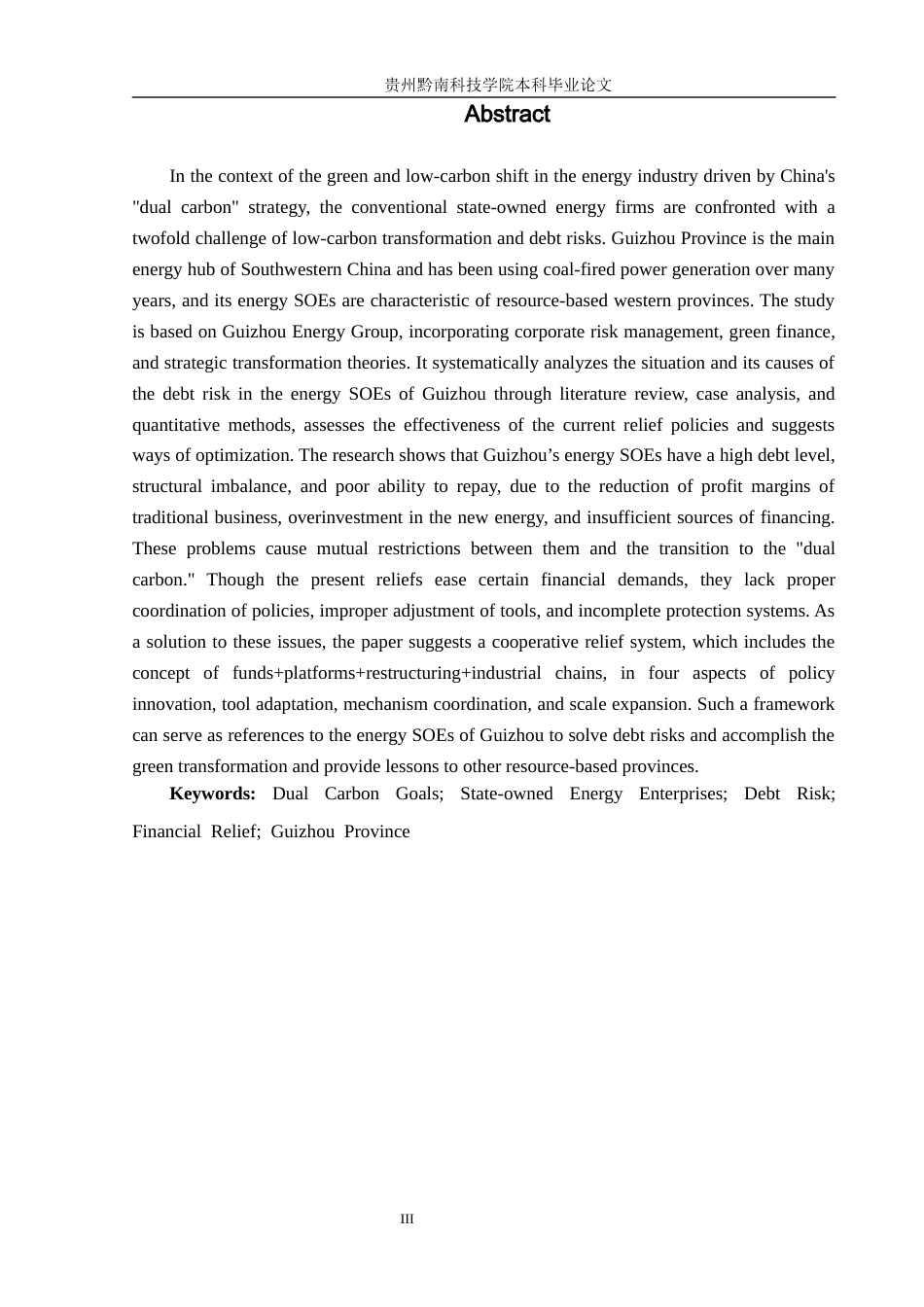 贵州黔南科技学院本科毕业论文

Abstract

In the context of the green and low-carbon shift in the energy industry driven by China's "dual carbon" strategy, the conventional state-owned energy firms are confronted with a twofold challenge of low-carbon transformation and debt risks. Guizhou Province is the main energy hub of Southwestern China and has been using coal-fired power generation over many years, and its energy SOEs are characteristic of resource-based western provinces. The study is based on Guizhou Energy Group, incorporating corporate risk management, green finance, and strategic transformation theories. It systematically analyzes the situation and its causes of the debt risk in the energy SOEs of Guizhou through literature review, case analysis, and quantitative methods, assesses the effectiveness of the current relief policies and suggests ways of optimization. The research shows that Guizhou's energy SOEs have a high debt level, structural imbalance, and poor ability to repay, due to the reduction of profit margins of traditional business, overinvestment in the new energy, and insufficient sources of financing. These problems cause mutual restrictions between them and the transition to the "dual carbon." Though the present reliefs ease certain financial demands, they lack proper coordination of policies, improper adjustment of tools, and incomplete protection systems. As a solution to these issues, the paper suggests a cooperative relief system, which includes the concept of funds+platforms+restructuring+industrial chains, in four aspects of policy innovation, tool adaptation, mechanism coordination, and scale expansion. Such a framework can serve as references to the energy SOEs of Guizhou to solve debt risks and accomplish the green transformation and provide lessons to other resource-based provinces.

Keywords: Dual Carbon Goals; State-owned Energy Enterprises; Debt Risk; Financial Relief; Guizhou Province

III